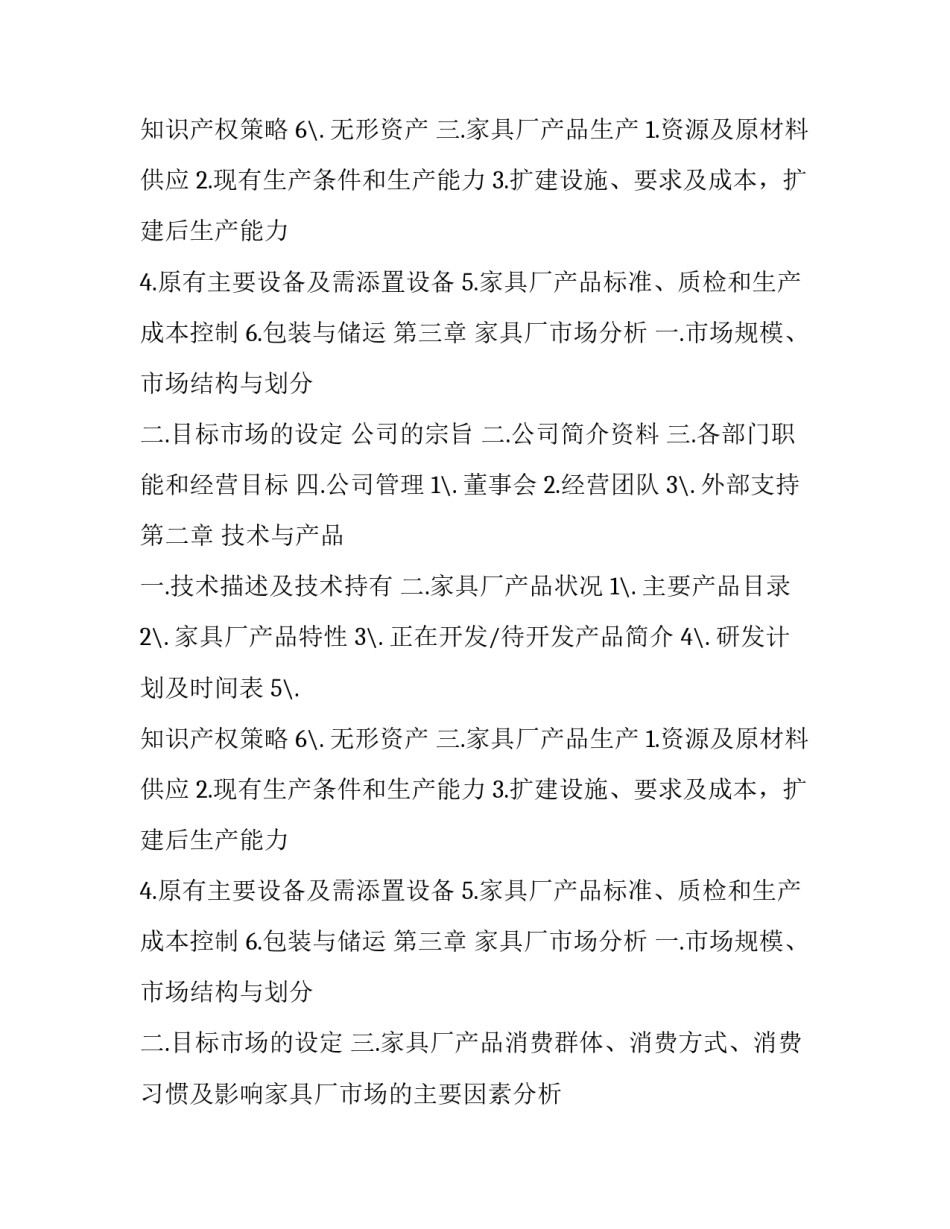 知识产权策略 6\. 无形资产 三.家具厂产品生产 1.资源及原材料供应 2.现有生产条件和生产能力 3.扩建设施、要求及成本，扩建后生产能力

4.原有主要设备及需添置设备 5.家具厂产品标准、质检和生产成本控制 6.包装与储运 第三章 家具厂市场分析 一.市场规模、市场结构与划分

二.目标市场的设定 公司的宗旨 二.公司简介资料 三.各部门职能和经营目标 四.公司管理 1\. 董事会 2.经营团队 3\. 外部支持 第二章 技术与产品

一.技术描述及技术持有 二.家具厂产品状况 1\. 主要产品目录 2\. 家具厂产品特性 3\. 正在开发/待开发产品简介 4\. 研发计划及时间表 5\.

知识产权策略 6\. 无形资产 三.家具厂产品生产 1.资源及原材料供应 2.现有生产条件和生产能力 3.扩建设施、要求及成本，扩建后生产能力

4.原有主要设备及需添置设备 5.家具厂产品标准、质检和生产成本控制 6.包装与储运 第三章 家具厂市场分析 一.市场规模、市场结构与划分

二.目标市场的设定 三.家具厂产品消费群体、消费方式、消费习惯及影响家具厂市场的主要因素分析